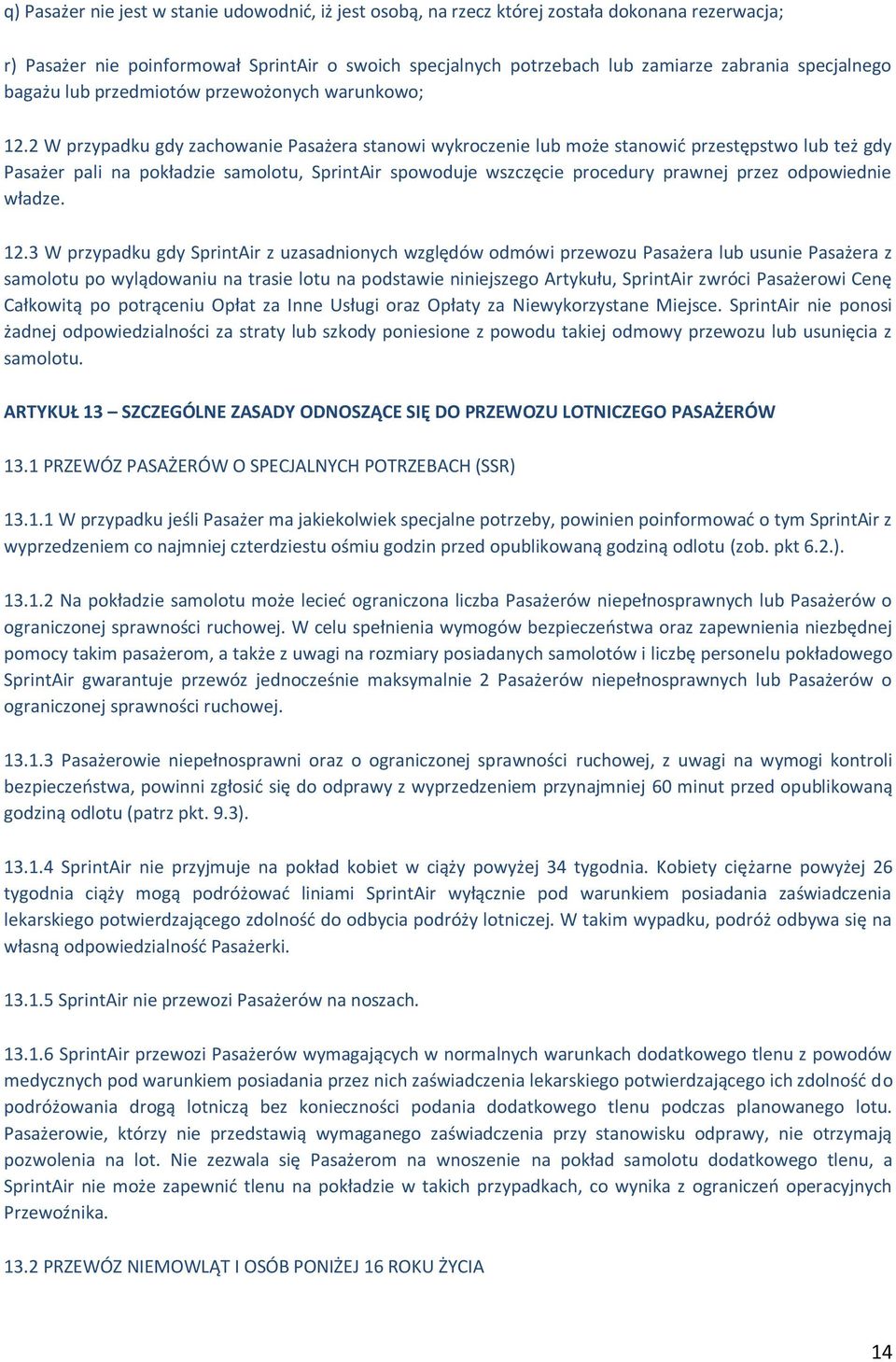 q) Pasażer nie jest w stanie udowodnić, iż jest osobą, na rzecz której została dokonana rezerwacja;

r) Pasażer nie poinformował SprintAir o swoich specjalnych potrzebach lub zamiarze zabrania specjalnego bagażu lub przedmiotów przewożonych warunkowo;

12.2 W przypadku gdy zachowanie Pasażera stanowi wykroczenie lub może stanowić przestępstwo lub też gdy Pasażer pali na pokładzie samolotu, SprintAir spowoduje wszczęcie procedury prawnej przez odpowiednie władze.

12.3 W przypadku gdy SprintAir z uzasadnionych względów odmówi przewozu Pasażera lub usunie Pasażera z samolotu po wylądowaniu na trasie lotu na podstawie niniejszego Artykułu, SprintAir zwróci Pasażerowi Cenę Całkowitą po potrąceniu Opłat za Inne Usługi oraz Opłaty za Niewykorzystane Miejsce. SprintAir nie ponosi żadnej odpowiedzialności za straty lub szkody poniesione z powodu takiej odmowy przewozu lub usunięcia z samolotu.

ARTYKUŁ 13 – SZCZEGÓLNE ZASADY ODNOSZĄCE SIĘ DO PRZEWOZU LOTNICZEGO PASAŻERÓW

13.1 PRZEWÓZ PASAŻERÓW O SPECJALNYCH POTRZEBACH (SSR)

13.1.1 W przypadku jeśli Pasażer ma jakiekolwiek specjalne potrzeby, powinien poinformować o tym SprintAir z wyprzedzeniem co najmniej czterdziestu ośmiu godzin przed opublikowaną godziną odlotu (zob. pkt 6.2.).

13.1.2 Na pokładzie samolotu może lecieć ograniczona liczba Pasażerów niepełnosprawnych lub Pasażerów o ograniczonej sprawności ruchowej. W celu spełnienia wymogów bezpieczeństwa oraz zapewnienia niezbędnej pomocy takim pasażerom, a także z uwagi na rozmiary posiadanych samolotów i liczbę personelu pokładowego SprintAir gwarantuje przewóz jednocześnie maksymalnie 2 Pasażerów niepełnosprawnych lub Pasażerów o ograniczonej sprawności ruchowej.

13.1.3 Pasażerowie niepełnosprawni oraz o ograniczonej sprawności ruchowej, z uwagi na wymogi kontroli bezpieczeństwa, powinni zgłosić się do odprawy z wyprzedzeniem przynajmniej 60 minut przed opublikowaną godziną odlotu (patrz pkt. 9.3).

13.1.4 SprintAir nie przyjmuje na pokład kobiet w ciąży powyżej 34 tygodnia. Kobiety ciężarne powyżej 26 tygodnia ciąży mogą podróżować liniami SprintAir wyłącznie pod warunkiem posiadania zaświadczenia lekarskiego potwierdzającego zdolność do odbycia podróży lotniczej. W takim wypadku, podróż odbywa się na własną odpowiedzialność Pasażerki.

13.1.5 SprintAir nie przewozi Pasażerów na noszach.

13.1.6 SprintAir przewozi Pasażerów wymagających w normalnych warunkach dodatkowego tlenu z powodów medycznych pod warunkiem posiadania przez nich zaświadczenia lekarskiego potwierdzającego ich zdolność do podróżowania drogą lotniczą bez konieczności podania dodatkowego tlenu podczas planowanego lotu. Pasażerowie, którzy nie przedstawią wymaganego zaświadczenia przy stanowisku odprawy, nie otrzymają pozwolenia na lot. Nie zezwala się Pasażerom na wnoszenie na pokład samolotu dodatkowego tlenu, a SprintAir nie może zapewnić tlenu na pokładzie w takich przypadkach, co wynika z ograniczeń operacyjnych Przewoźnika.

13.2 PRZEWÓZ NIEMOWLĄT I OSÓB PONIŻEJ 16 ROKU ŻYCIA

14